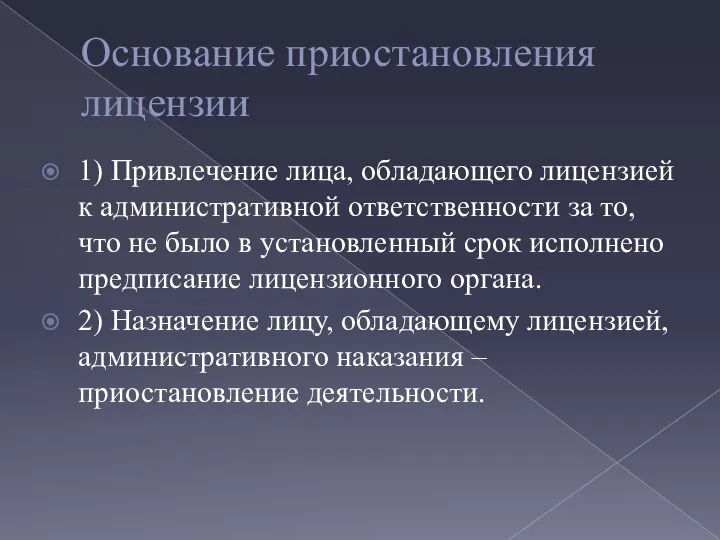 Основание приостановления лицензии

1) Привлечение лица, обладающего лицензией к административной ответственности за то, что не было в установленный срок исполнено предписание лицензионного органа.

2) Назначение лицу, обладающему лицензией, административного наказания – приостановление деятельности.